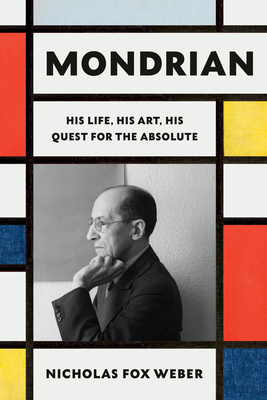 MONDRIAN

HIS LIFE, HIS ART, HIS QUEST FOR THE ABSOLUTE

NICHOLAS FOX WEBER